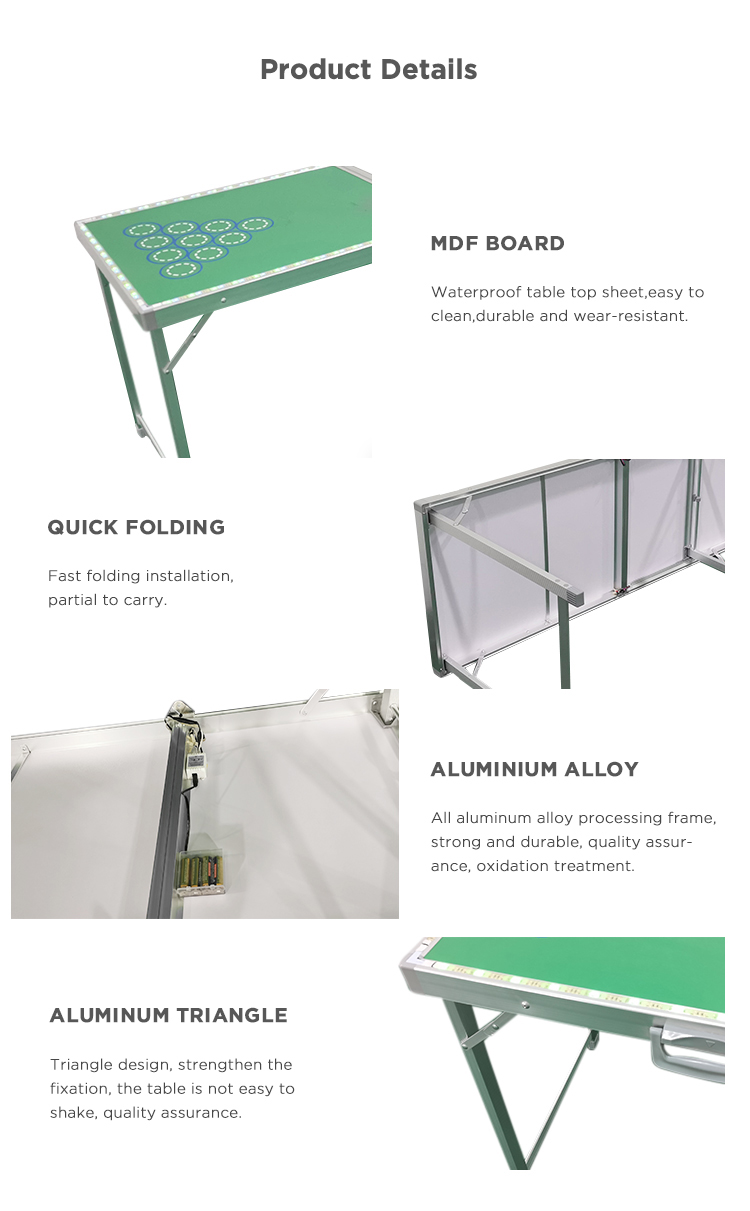 Product Details

MDF BOARD

Waterproof table top sheet,easy to clean,durable and wear-resistant.

QUICK FOLDING

Fast folding installation, partial to carry.

ALUMINIUM ALLOY

All aluminum alloy processing frame, strong and durable, quality assurance, oxidation treatment.

ALUMINUM TRIANGLE

Triangle design, strengthen the fixation, the table is not easy to shake, quality assurance.